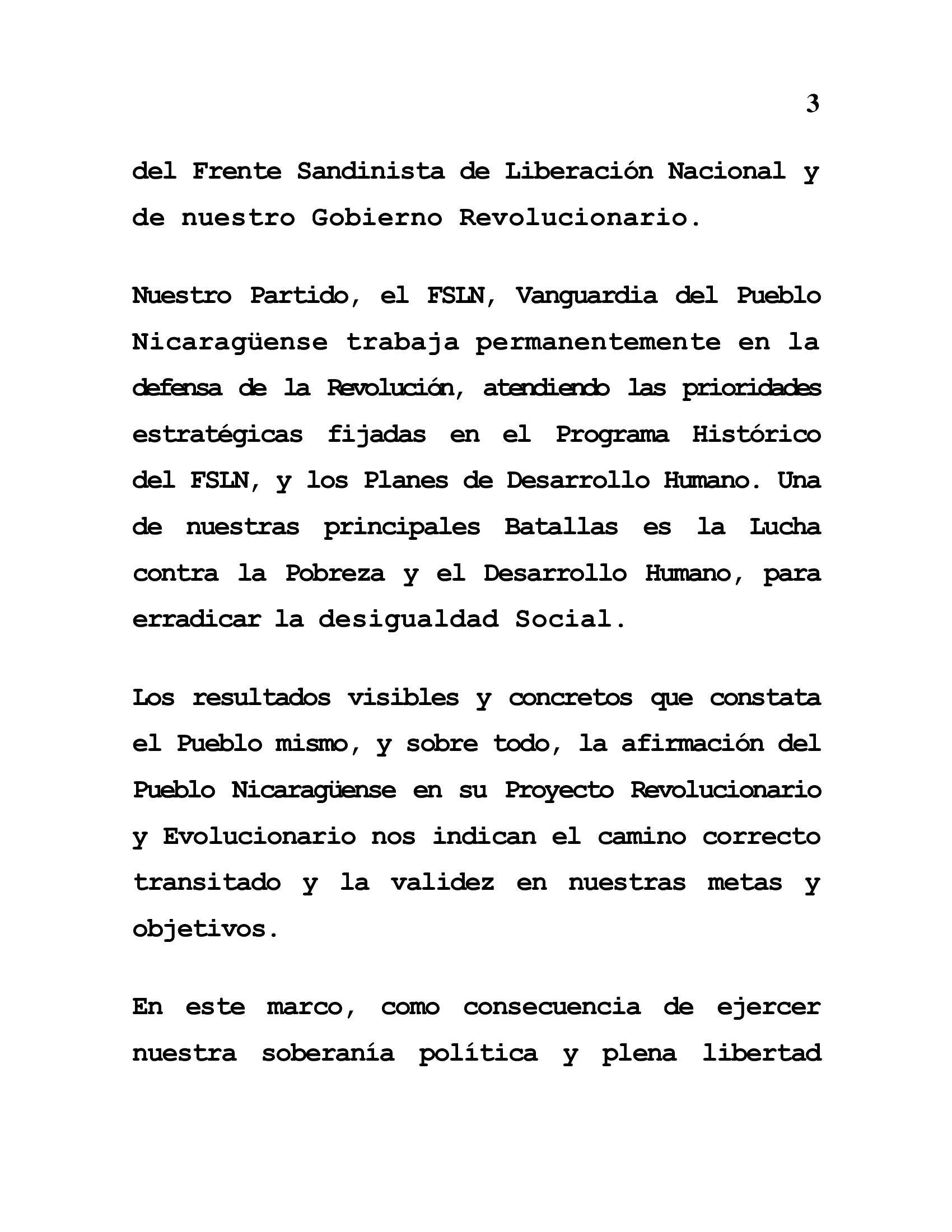 3

del Frente Sandinista de Liberación Nacional y de nuestro Gobierno Revolucionario.

Nuestro Partido, el FSLN, Vanguardia del Pueblo Nicaragüense trabaja permanentemente en la defensa de la Revolución, atendiendo las prioridades estratégicas fijadas en el Programa Histórico del FSLN, y los Planes de Desarrollo Humano. Una de nuestras principales Batallas es la Lucha contra la Pobreza y el Desarrollo Humano, para erradicar la desigualdad Social.

Los resultados visibles y concretos que constata el Pueblo mismo, y sobre todo, la afirmación del Pueblo Nicaragüense en su Proyecto Revolucionario y Evolucionario nos indican el camino correcto transitado y la validez en nuestras metas y objetivos.

En este marco, como consecuencia de ejercer nuestra soberanía política y plena libertad